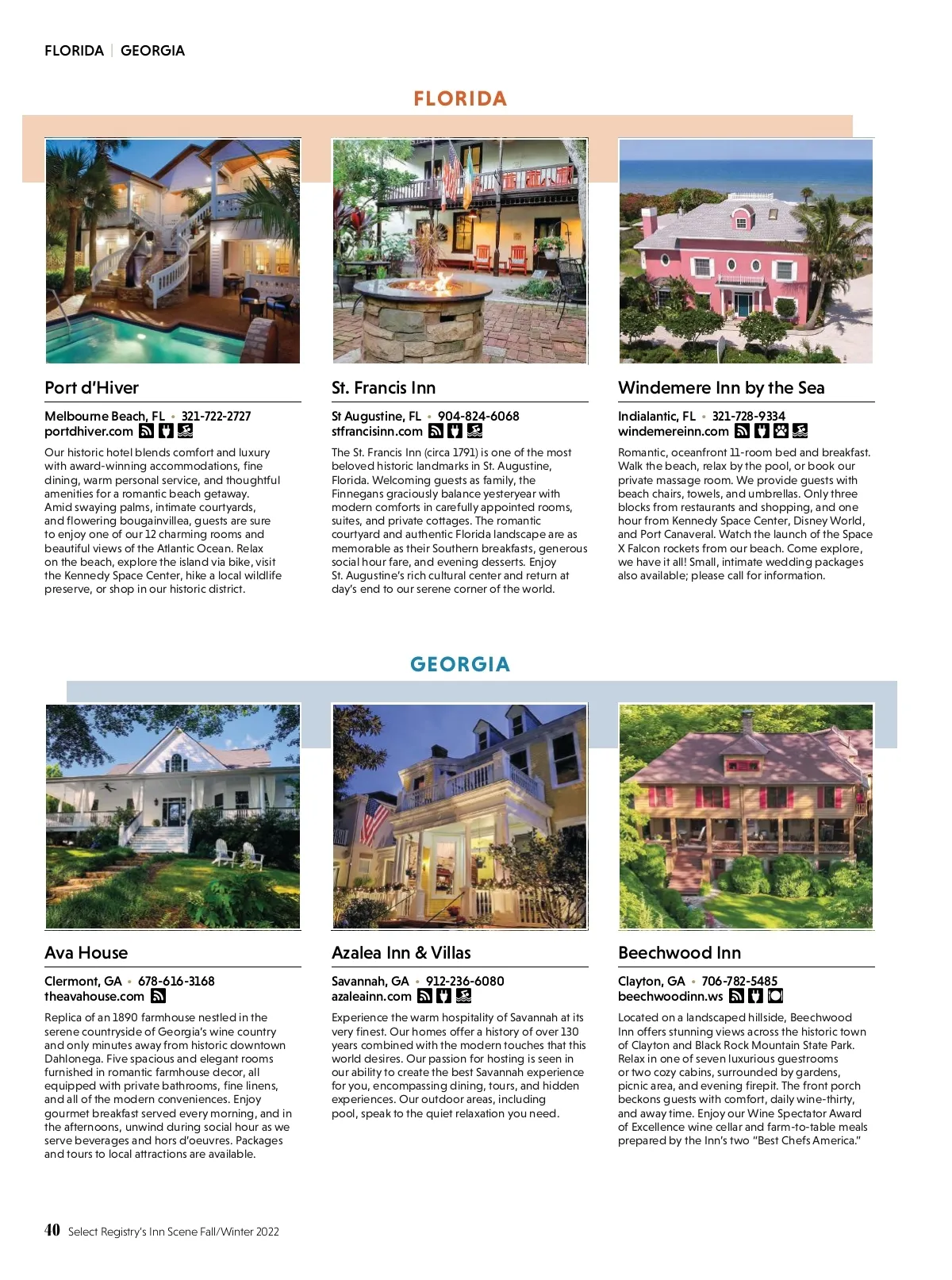 FLORIDA | GEORGIA

FLORIDA

Port d'Hiver

Melbourne Beach, FL • 321-722-2727
portdhiver.com

Our historic hotel blends comfort and luxury with award-winning accommodations, fine dining, warm personal service, and thoughtful amenities for a romantic beach getaway. Amid swaying palms, intimate courtyards, and flowering bougainvillea, guests are sure to enjoy one of our 12 charming rooms and beautiful views of the Atlantic Ocean. Relax on the beach, explore the island via bike, visit the Kennedy Space Center, hike a local wildlife preserve, or shop in our historic district.

St. Francis Inn

St Augustine, FL • 904-824-6068
stfrancisinn.com

The St. Francis Inn (circa 1791) is one of the most beloved historic landmarks in St. Augustine, Florida. Welcoming guests as family, the Finnegans graciously balance yesteryear with modern comforts in carefully appointed rooms, suites, and private cottages. The romantic courtyard and authentic Florida landscape are as memorable as their Southern breakfasts, generous social hour fare, and evening desserts. Enjoy St. Augustine's rich cultural center and return at day's end to our serene corner of the world.

Windemere Inn by the Sea

Indialantic, FL • 321-728-9334
windemereinn.com

Romantic, oceanfront 11-room bed and breakfast. Walk the beach, relax by the pool, or book our private massage room. We provide guests with beach chairs, towels, and umbrellas. Only three blocks from restaurants and shopping, and one hour from Kennedy Space Center, Disney World, and Port Canaveral. Watch the launch of the Space X Falcon rockets from our beach. Come explore, we have it all! Small, intimate wedding packages also available; please call for information.

GEORGIA

Ava House

Clermont, GA • 678-616-3168
theavahouse.com

Replica of an 1890 farmhouse nestled in the serene countryside of Georgia's wine country and only minutes away from historic downtown Dahlonega. Five spacious and elegant rooms furnished in romantic farmhouse decor, all equipped with private bathrooms, fine linens, and all of the modern conveniences. Enjoy gourmet breakfast served every morning, and in the afternoons, unwind during social hour as we serve beverages and hors d'oeuvres. Packages and tours to local attractions are available.

Azalea Inn & Villas

Savannah, GA • 912-236-6080
azaleainn.com

Experience the warm hospitality of Savannah at its very finest. Our homes offer a history of over 130 years combined with the modern touches that this world desires. Our passion for hosting is seen in our ability to create the best Savannah experience for you, encompassing dining, tours, and hidden experiences. Our outdoor areas, including pool, speak to the quiet relaxation you need.

Beechwood Inn

Clayton, GA • 706-782-5485
beechwoodinn.ws

Located on a landscaped hillside, Beechwood Inn offers stunning views across the historic town of Clayton and Black Rock Mountain State Park. Relax in one of seven luxurious guestrooms or two cozy cabins, surrounded by gardens, picnic area, and evening firepit. The front porch beckons guests with comfort, daily wine-thirty, and away time. Enjoy our Wine Spectator Award of Excellence wine cellar and farm-to-table meals prepared by the Inn's two "Best Chefs America."

40 Select Registry's Inn Scene Fall/Winter 2022